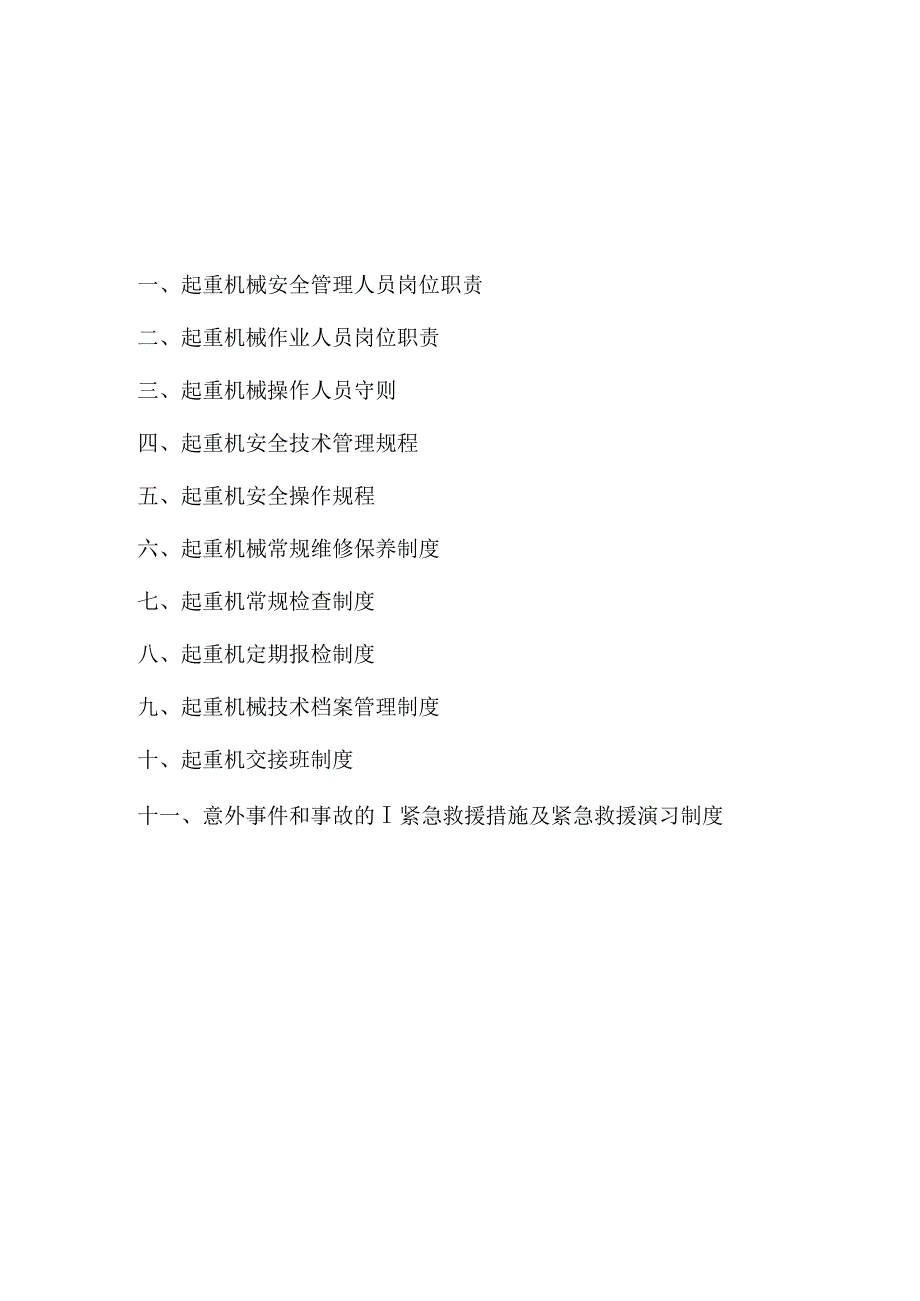 一、起重机械安全管理人员岗位职责

二、起重机械作业人员岗位职责

三、起重机械操作人员守则

四、起重机安全技术管理规程

五、起重机安全操作规程

六、起重机械常规维修保养制度

七、起重机常规检查制度

八、起重机定期报检制度

九、起重机械技术档案管理制度

十、起重机交接班制度

十一、意外事件和事故的Ｉ紧急救援措施及紧急救援演习制度